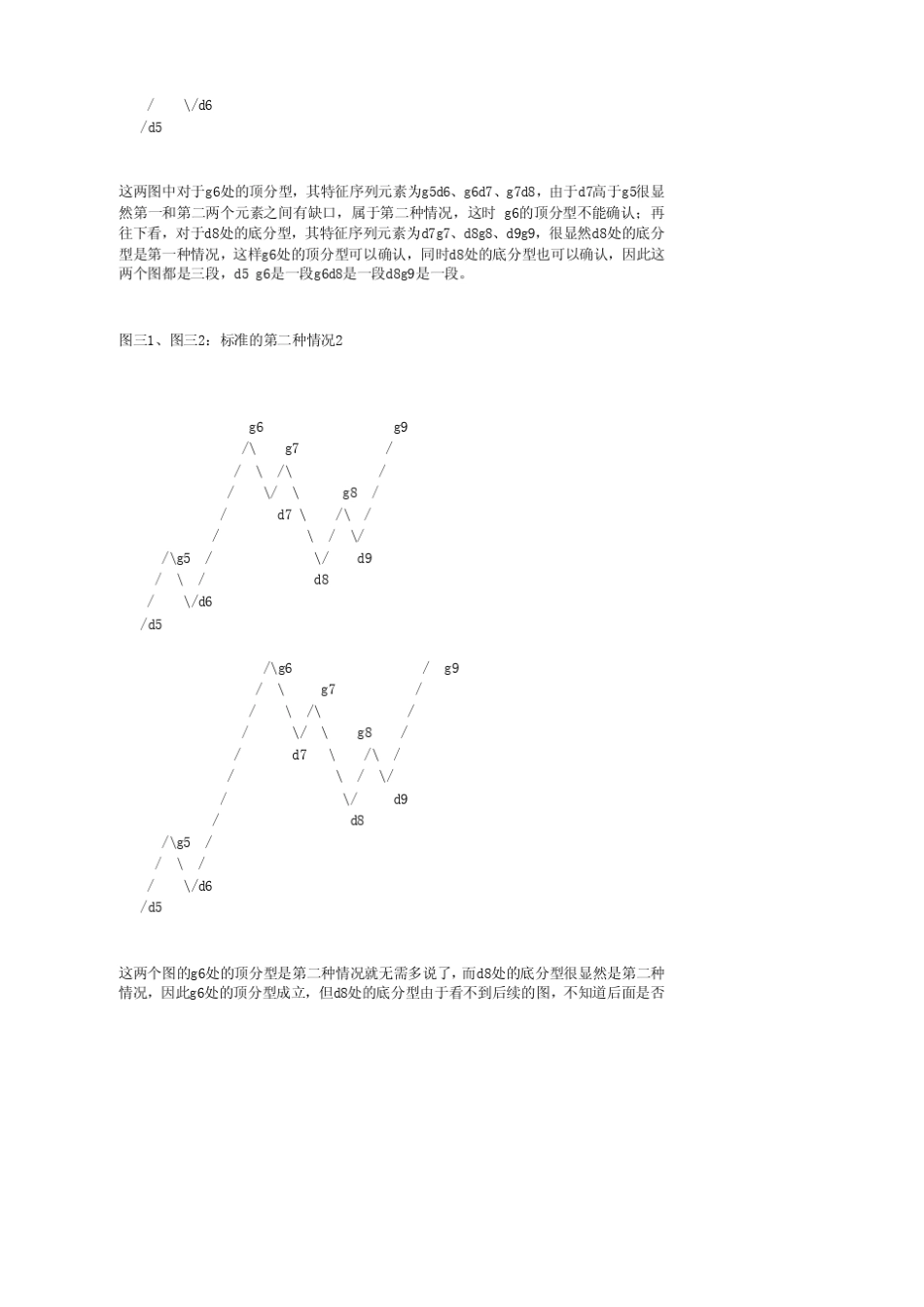 / \/d6
/d5

这两图中对于g6处的顶分型，其特征序列元素为g5d6、g6d7、g7d8，由于d7高于g5很显然第一和第二两个元素之间有缺口，属于第二种情况，这时 g6的顶分型不能确认；再往下看，对于d8处的底分型，其特征序列元素为d7g7、d8g8、d9g9，很显然d8处的底分型是第一种情况，这样g6处的顶分型可以确认，同时d8处的底分型也可以确认，因此这两个图都是三段，d5 g6是一段g6d8是一段d8g9是一段。

图三1、图三2：标准的第二种情况2

g6 g9
/\ g7 /
/ \ /\ /
/ \/ \ g8 /
/ d7 \ /\ /
/ \ / \/
/\g5 / \/ d9
/ \ / d8
/ \/d6
/d5

/\g6 / g9
/ \ g7 /
/ \ /\ /
/ \/ \ g8 /
/ d7 \ /\ /
/ \ / \/
/ \/ d9
/ d8
/\g5 /
/ \ /
/ \/d6
/d5

这两个图的g6处的顶分型是第二种情况就无需多说了，而d8处的底分型很显然是第二种情况，因此g6处的顶分型成立，但d8处的底分型由于看不到后续的图，不知道后面是否